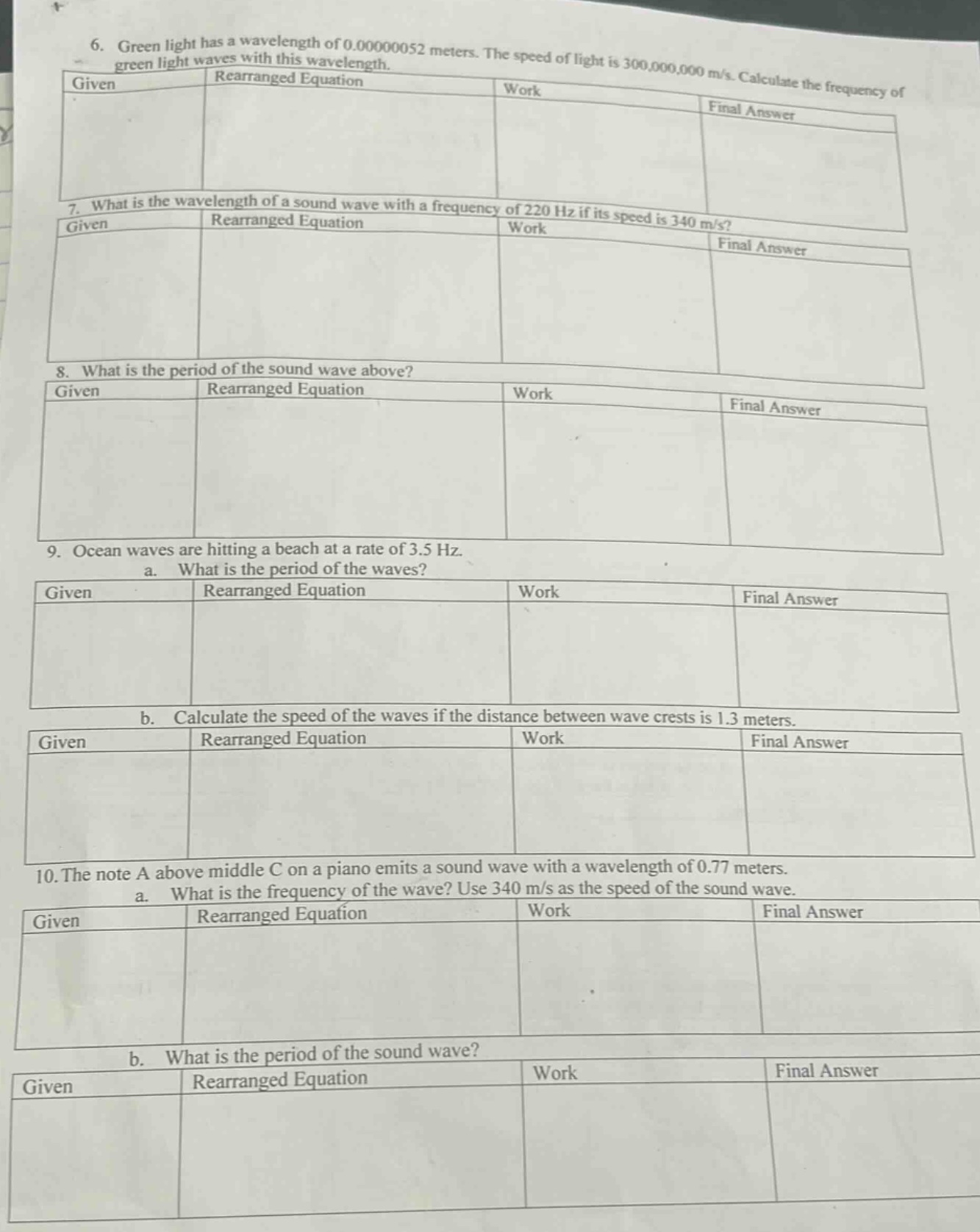 6. Green light has a wavelength of 0.00000052 meters. The speed of light is 300,000,000 m/s. Calculate the frequency of green light waves with this wavelength.

| Given | Rearranged Equation | Work | Final Answer |
|---|---|---|---|
| | | | |

7. What is the wavelength of a sound wave with a frequency of 220 Hz if its speed is 340 m/s?

| Given | Rearranged Equation | Work | Final Answer |
|---|---|---|---|
| | | | |

8. What is the period of the sound wave above?

| Given | Rearranged Equation | Work | Final Answer |
|---|---|---|---|
| | | | |

9. Ocean waves are hitting a beach at a rate of 3.5 Hz.

a. What is the period of the waves?

| Given | Rearranged Equation | Work | Final Answer |
|---|---|---|---|
| | | | |

b. Calculate the speed of the waves if the distance between wave crests is 1.3 meters.

| Given | Rearranged Equation | Work | Final Answer |
|---|---|---|---|
| | | | |

10. The note A above middle C on a piano emits a sound wave with a wavelength of 0.77 meters.

a. What is the frequency of the wave? Use 340 m/s as the speed of the sound wave.

| Given | Rearranged Equation | Work | Final Answer |
|---|---|---|---|
| | | | |

b. What is the period of the sound wave?

| Given | Rearranged Equation | Work | Final Answer |
|---|---|---|---|
| | | | |